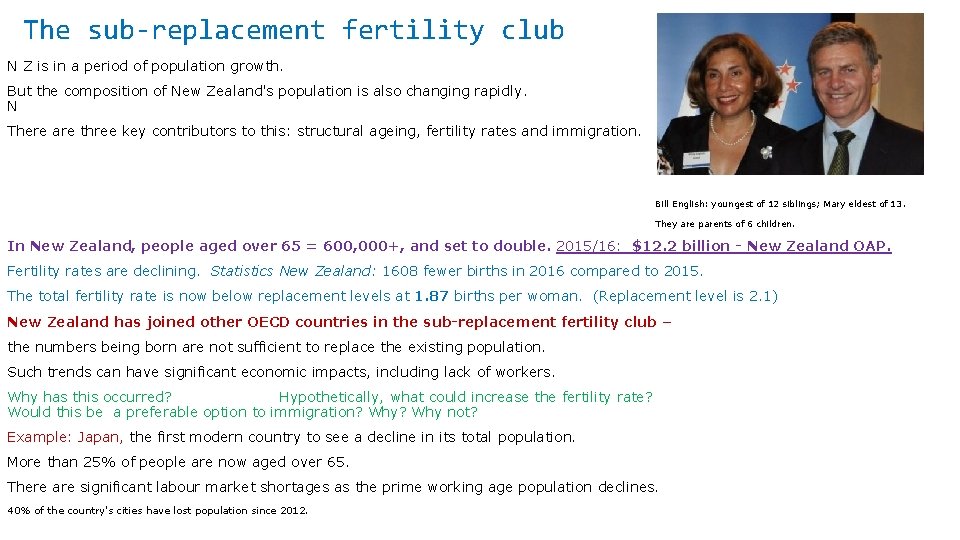 The sub-replacement fertility club

N Z is in a period of population growth.

But the composition of New Zealand's population is also changing rapidly.
N

There are three key contributors to this: structural ageing, fertility rates and immigration.

Bill English: youngest of 12 siblings; Mary eldest of 13.

They are parents of 6 children.

In New Zealand, people aged over 65 = 600,000+, and set to double. 2015/16: $12.2 billion - New Zealand OAP.

Fertility rates are declining. Statistics New Zealand: 1608 fewer births in 2016 compared to 2015.

The total fertility rate is now below replacement levels at 1.87 births per woman. (Replacement level is 2.1)

New Zealand has joined other OECD countries in the sub-replacement fertility club –

the numbers being born are not sufficient to replace the existing population.

Such trends can have significant economic impacts, including lack of workers.

Why has this occurred? Hypothetically, what could increase the fertility rate? Would this be a preferable option to immigration? Why? Why not?

Example: Japan, the first modern country to see a decline in its total population.

More than 25% of people are now aged over 65.

There are significant labour market shortages as the prime working age population declines.

40% of the country's cities have lost population since 2012.